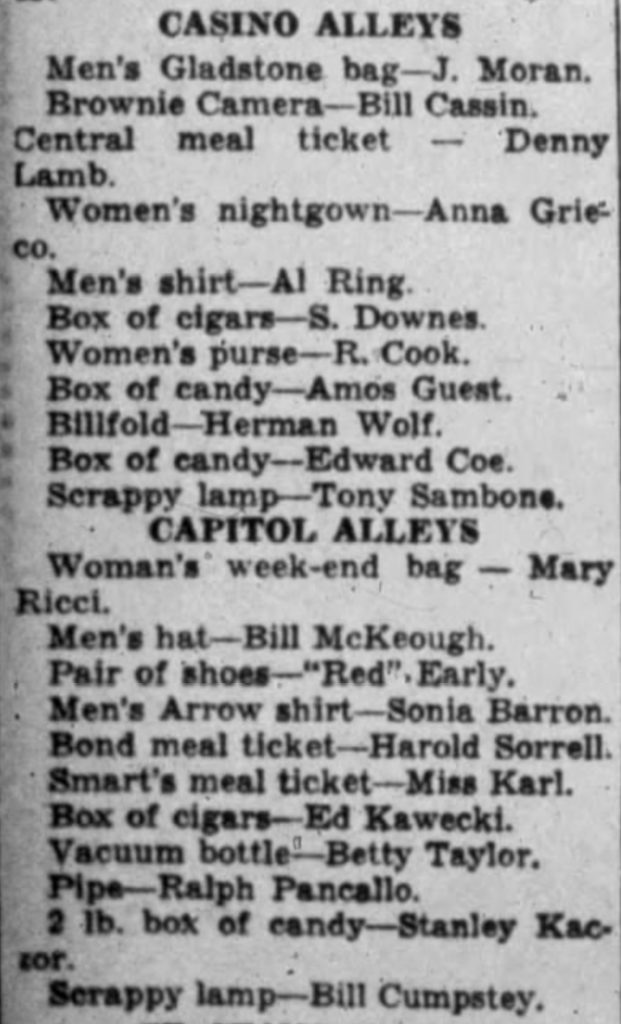 CASINO ALLEYS

Men's Gladstone bag—J. Moran.

Brownie Camera—Bill Cassin.

Central meal ticket — Denny Lamb.

Women's nightgown—Anna Grieco.

Men's shirt—Al Ring.

Box of cigars—S. Downes.

Women's purse—R. Cook.

Box of candy—Amos Guest.

Billfold—Herman Wolf.

Box of candy—Edward Coe.

Scrappy lamp—Tony Sambone.

CAPITOL ALLEYS

Woman's week-end bag — Mary Ricci.

Men's hat—Bill McKeough.

Pair of shoes—"Red" Early.

Men's Arrow shirt—Sonia Barron.

Bond meal ticket—Harold Sorrell.

Smart's meal ticket—Miss Karl.

Box of cigars—Ed Kawecki.

Vacuum bottle—Betty Taylor.

Pipe—Ralph Pancallo.

2 lb. box of candy—Stanley Kaczor.

Scrappy lamp—Bill Cumpstey.